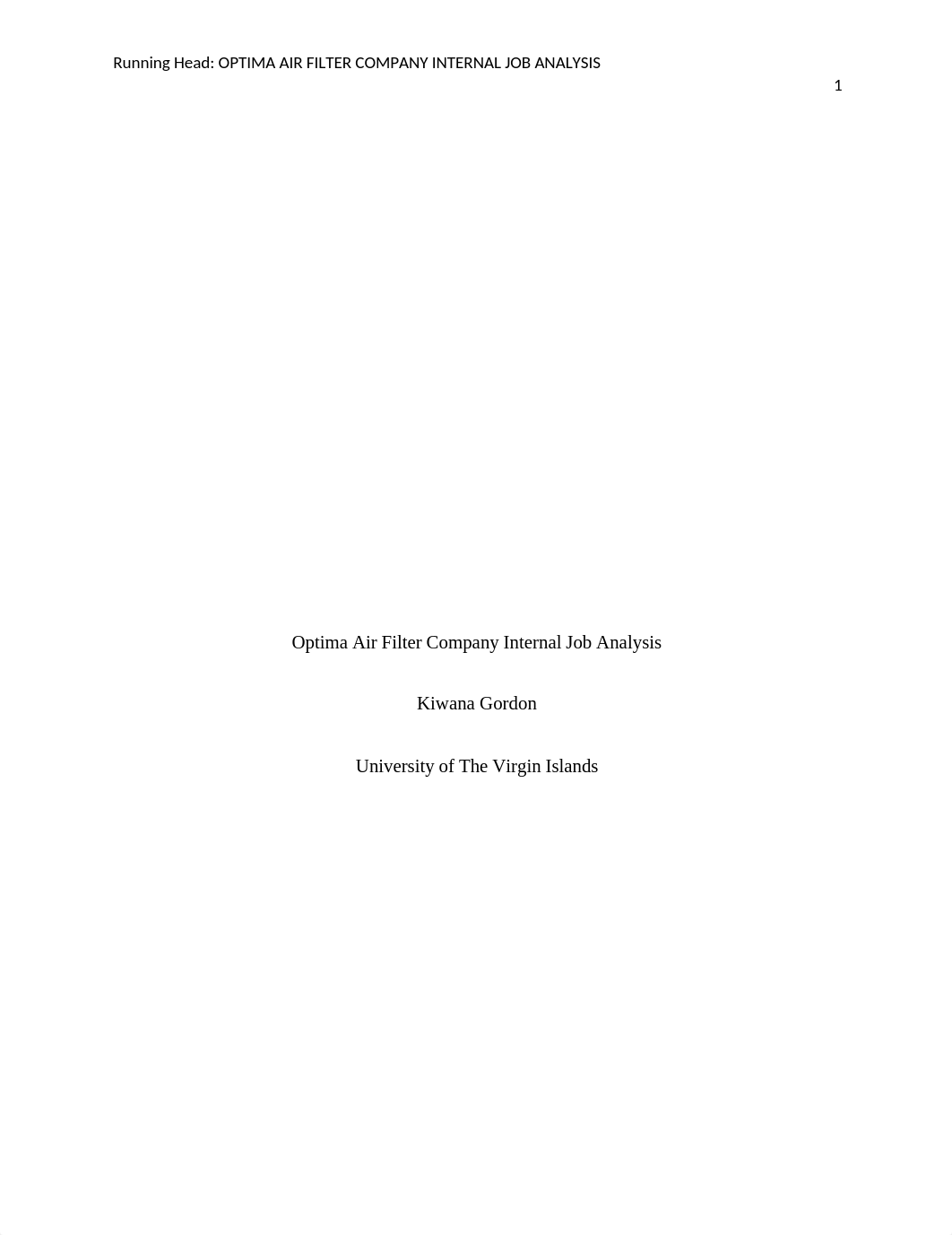 Running Head: OPTIMA AIR FILTER COMPANY INTERNAL JOB ANALYSIS

1

Optima Air Filter Company Internal Job Analysis

Kiwana Gordon

University of The Virgin Islands